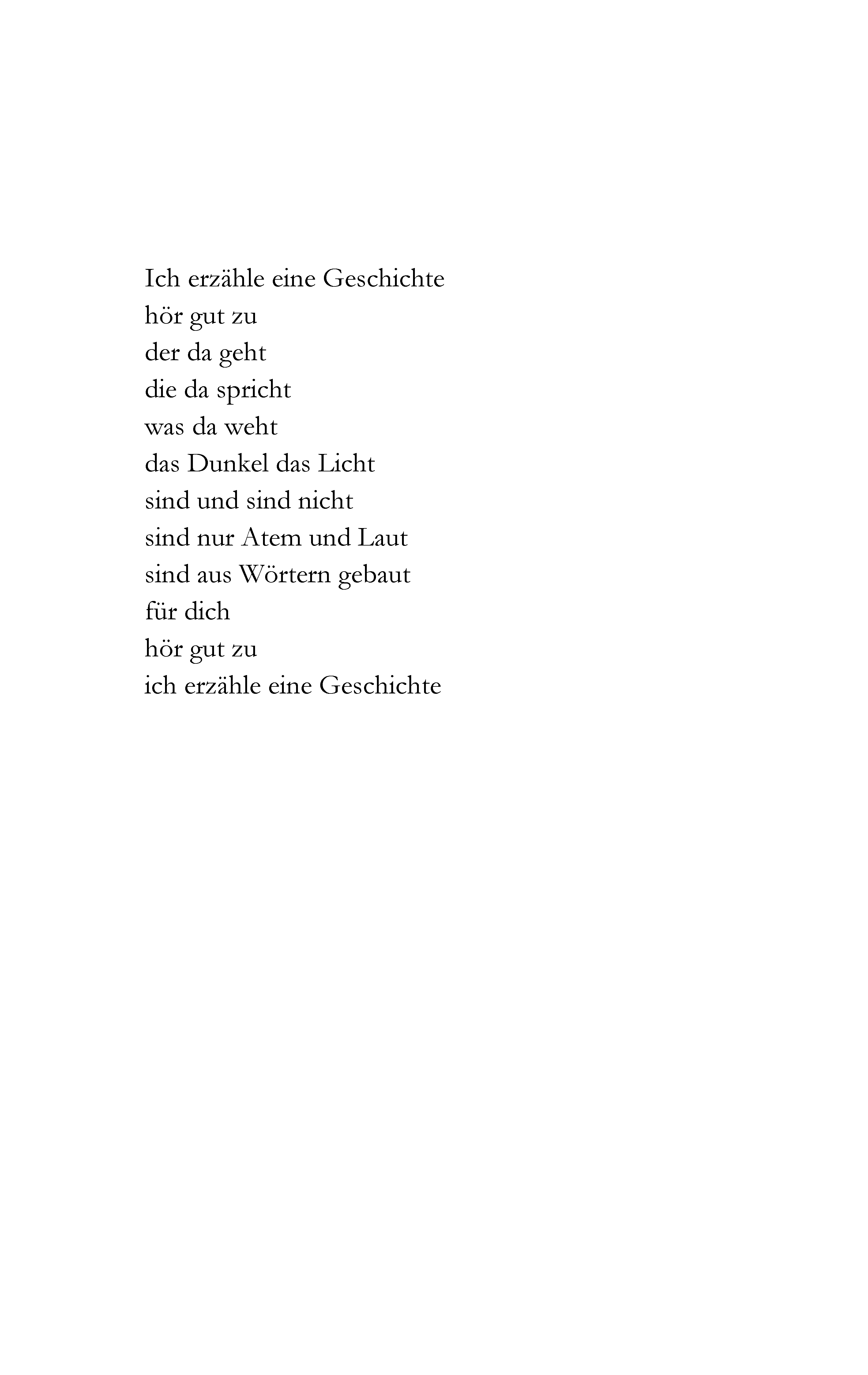 Ich erzähle eine Geschichte
hör gut zu
der da geht
die da spricht
was da weht
das Dunkel das Licht
sind und sind nicht
sind nur Atem und Laut
sind aus Wörtern gebaut
für dich
hör gut zu
ich erzähle eine Geschichte